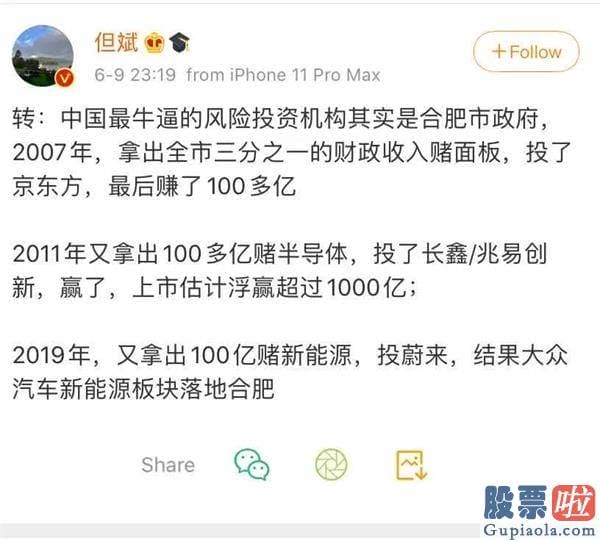 但斌

+Follow

6-9 23:19 from iPhone 11 Pro Max

转：中国最牛逼的风险投资机构其实是合肥市政府，2007年，拿出全市三分之一的财政收入赌面板，投了京东方，最后赚了100多亿

2011年又拿出100多亿赌半导体，投了长鑫/兆易创新，赢了，上市估计浮赢超过1000亿；

2019年，又拿出100亿赌新能源，投蔚来，结果大众汽车新能源板块落地合肥

Share

股票啦
Gupiaola.com